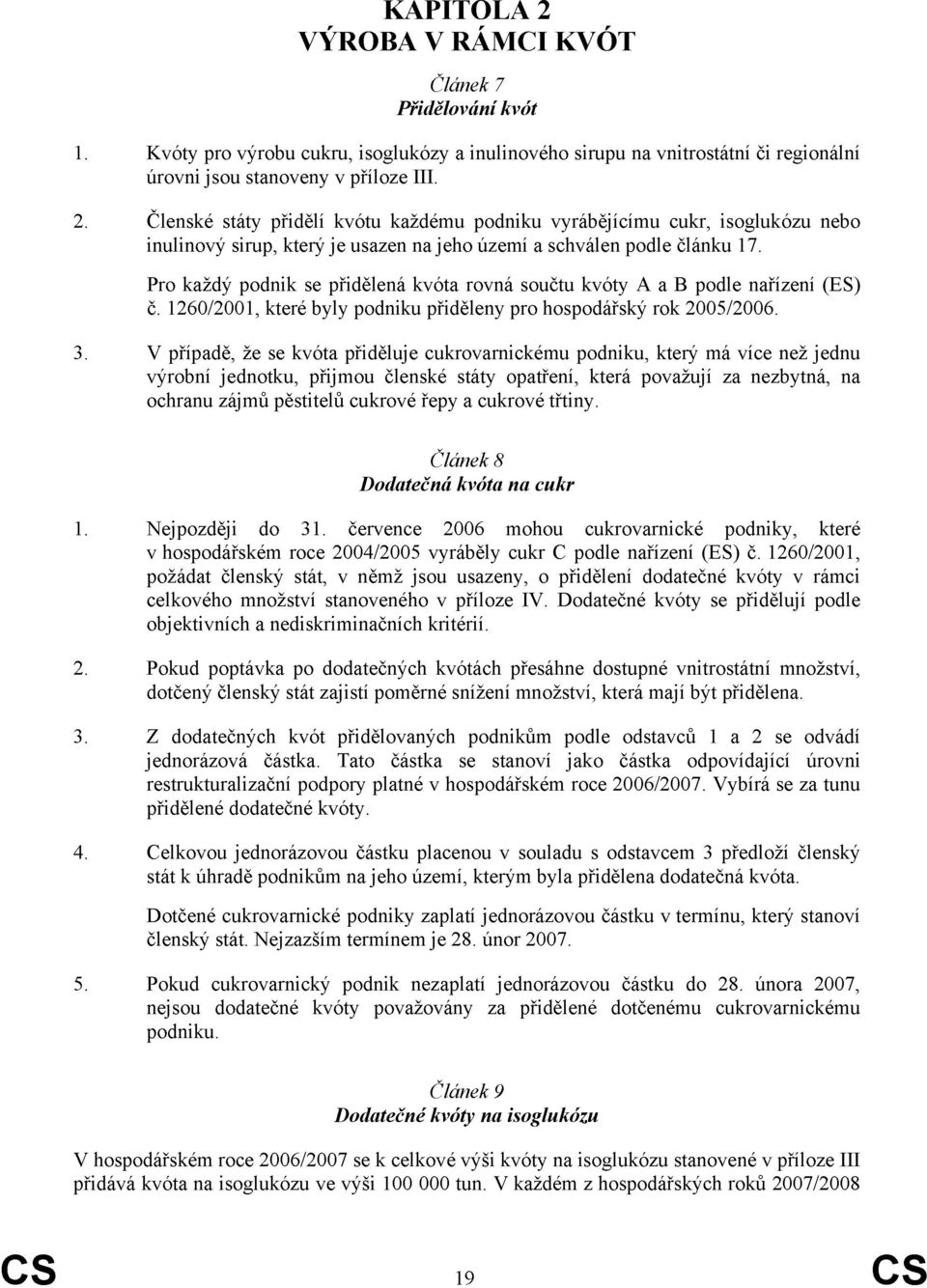 KAPITOLA 2
VÝROBA V RÁMCI KVÓT

Článek 7
Přidělování kvót

1. Kvóty pro výrobu cukru, isoglukózy a inulinového sirupu na vnitrostátní či regionální úrovni jsou stanoveny v příloze III.

2. Členské státy přidělí kvótu každému podniku vyrábějícímu cukr, isoglukózu nebo inulinový sirup, který je usazen na jeho území a schválen podle článku 17.

Pro každý podnik se přidělená kvóta rovná součtu kvóty A a B podle nařízení (ES) č. 1260/2001, které byly podniku přiděleny pro hospodářský rok 2005/2006.

3. V případě, že se kvóta přiděluje cukrovarnickému podniku, který má více než jednu výrobní jednotku, přijmou členské státy opatření, která považují za nezbytná, na ochranu zájmů pěstitelů cukrové řepy a cukrové třtiny.

Článek 8
Dodatečná kvóta na cukr

1. Nejpozději do 31. července 2006 mohou cukrovarnické podniky, které v hospodářském roce 2004/2005 vyráběly cukr C podle nařízení (ES) č. 1260/2001, požádat členský stát, v němž jsou usazeny, o přidělení dodatečné kvóty v rámci celkového množství stanoveného v příloze IV. Dodatečné kvóty se přidělují podle objektivních a nediskriminačních kritérií.

2. Pokud poptávka po dodatečných kvótách přesáhne dostupné vnitrostátní množství, dotčený členský stát zajistí poměrné snížení množství, která mají být přidělena.

3. Z dodatečných kvót přidělovaných podnikům podle odstavců 1 a 2 se odvádí jednorázová částka. Tato částka se stanoví jako částka odpovídající úrovni restrukturalizační podpory platné v hospodářském roce 2006/2007. Vybírá se za tunu přidělené dodatečné kvóty.

4. Celkovou jednorázovou částku placenou v souladu s odstavcem 3 předloží členský stát k úhradě podnikům na jeho území, kterým byla přidělena dodatečná kvóta.

Dotčené cukrovarnické podniky zaplatí jednorázovou částku v termínu, který stanoví členský stát. Nejzazším termínem je 28. únor 2007.

5. Pokud cukrovarnický podnik nezaplatí jednorázovou částku do 28. února 2007, nejsou dodatečné kvóty považovány za přidělené dotčenému cukrovarnickému podniku.

Článek 9
Dodatečné kvóty na isoglukózu

V hospodářském roce 2006/2007 se k celkové výši kvóty na isoglukózu stanovené v příloze III přidává kvóta na isoglukózu ve výši 100 000 tun. V každém z hospodářských roků 2007/2008

CS 19 CS